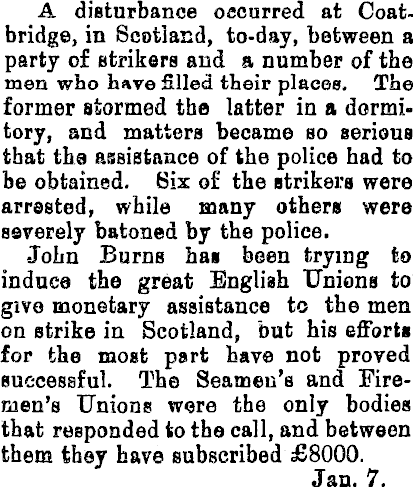 A disturbance occurred at Coatbridge, in Scotland, to-day, between a party of strikers and a number of the men who have filled their places. The former stormed the latter in a dormitory, and matters became so serious that the assistance of the police had to be obtained. Six of the strikers were arrested, while many others were severely batoned by the police.

John Burns has been trying to induce the great English Unions to give monetary assistance to the men on strike in Scotland, but his efforts for the most part have not proved successful. The Seamen's and Firemen's Unions were the only bodies that responded to the call, and between them they have subscribed £8000.

Jan. 7.